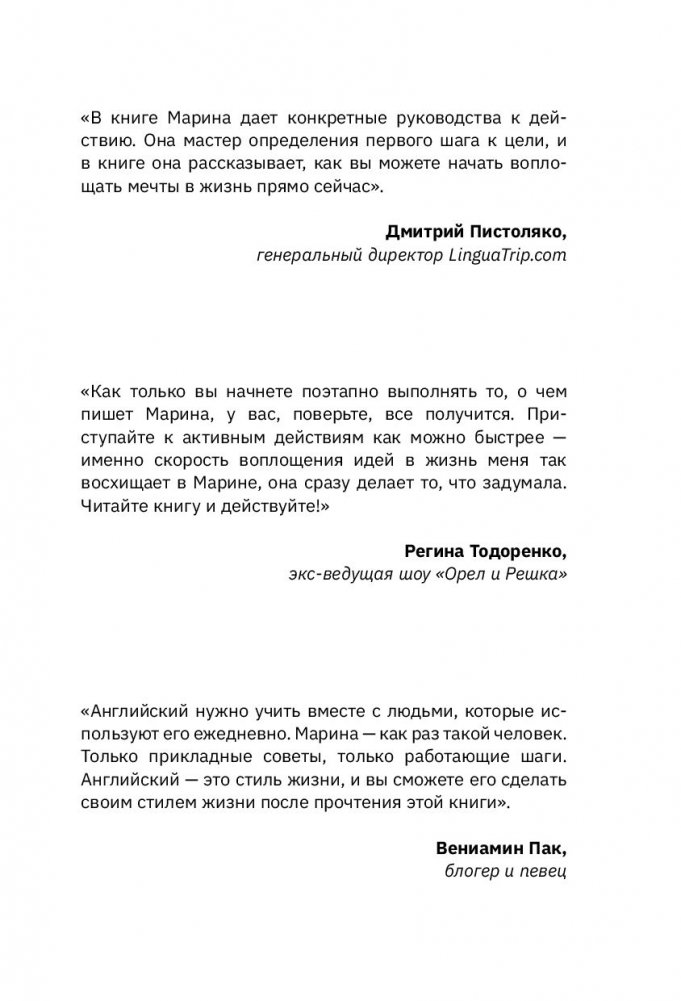 «В книге Марина дает конкретные руководства к действию. Она мастер определения первого шага к цели, и в книге она рассказывает, как вы можете начать воплощать мечты в жизнь прямо сейчас».

**Дмитрий Пистоляко,**
*генеральный директор LinguaTrip.com*

«Как только вы начнете поэтапно выполнять то, о чем пишет Марина, у вас, поверьте, все получится. Приступайте к активным действиям как можно быстрее — именно скорость воплощения идей в жизнь меня так восхищает в Марине, она сразу делает то, что задумала. Читайте книгу и действуйте!»

**Регина Тодоренко,**
*экс-ведущая шоу «Орел и Решка»*

«Английский нужно учить вместе с людьми, которые используют его ежедневно. Марина — как раз такой человек. Только прикладные советы, только работающие шаги. Английский — это стиль жизни, и вы сможете его сделать своим стилем жизни после прочтения этой книги».

**Вениамин Пак,**
*блогер и певец*